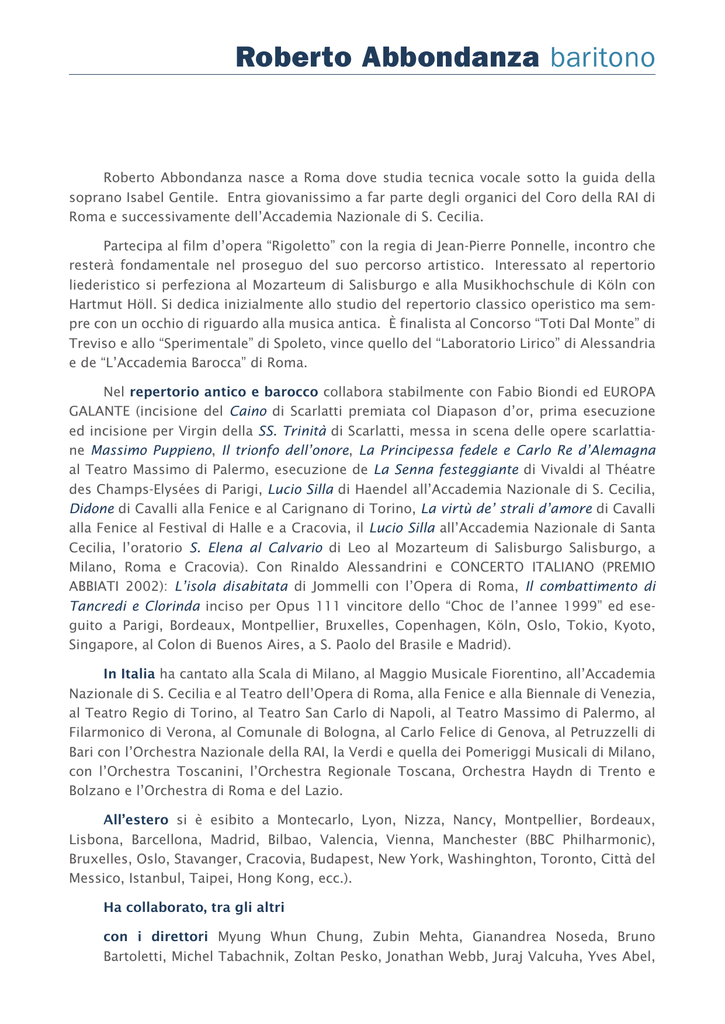 Roberto Abbondanza baritono

Roberto Abbondanza nasce a Roma dove studia tecnica vocale sotto la guida della soprano Isabel Gentile. Entra giovanissimo a far parte degli organici del Coro della RAI di Roma e successivamente dell'Accademia Nazionale di S. Cecilia.

Partecipa al film d'opera "Rigoletto" con la regia di Jean-Pierre Ponnelle, incontro che resterà fondamentale nel proseguo del suo percorso artistico. Interessato al repertorio liederistico si perfeziona al Mozarteum di Salisburgo e alla Musikhochschule di Köln con Hartmut Höll. Si dedica inizialmente allo studio del repertorio classico operistico ma sempre con un occhio di riguardo alla musica antica. È finalista al Concorso "Toti Dal Monte" di Treviso e allo "Sperimentale" di Spoleto, vince quello del "Laboratorio Lirico" di Alessandria e de "L'Accademia Barocca" di Roma.

Nel repertorio antico e barocco collabora stabilmente con Fabio Biondi ed EUROPA GALANTE (incisione del Caino di Scarlatti premiata col Diapason d'or, prima esecuzione ed incisione per Virgin della SS. Trinità di Scarlatti, messa in scena delle opere scarlattiane Massimo Puppieno, Il trionfo dell'onore, La Principessa fedele e Carlo Re d'Alemagna al Teatro Massimo di Palermo, esecuzione de La Senna festeggiante di Vivaldi al Théatre des Champs-Elysées di Parigi, Lucio Silla di Haendel all'Accademia Nazionale di S. Cecilia, Didone di Cavalli alla Fenice e al Carignano di Torino, La virtù de' strali d'amore di Cavalli alla Fenice al Festival di Halle e a Cracovia, il Lucio Silla all'Accademia Nazionale di Santa Cecilia, l'oratorio S. Elena al Calvario di Leo al Mozarteum di Salisburgo Salisburgo, a Milano, Roma e Cracovia). Con Rinaldo Alessandrini e CONCERTO ITALIANO (PREMIO ABBIATI 2002): L'isola disabitata di Jommelli con l'Opera di Roma, Il combattimento di Tancredi e Clorinda inciso per Opus 111 vincitore dello "Choc de l'annee 1999" ed eseguito a Parigi, Bordeaux, Montpellier, Bruxelles, Copenhagen, Köln, Oslo, Tokio, Kyoto, Singapore, al Colon di Buenos Aires, a S. Paolo del Brasile e Madrid).

In Italia ha cantato alla Scala di Milano, al Maggio Musicale Fiorentino, all'Accademia Nazionale di S. Cecilia e al Teatro dell'Opera di Roma, alla Fenice e alla Biennale di Venezia, al Teatro Regio di Torino, al Teatro San Carlo di Napoli, al Teatro Massimo di Palermo, al Filarmonico di Verona, al Comunale di Bologna, al Carlo Felice di Genova, al Petruzzelli di Bari con l'Orchestra Nazionale della RAI, la Verdi e quella dei Pomeriggi Musicali di Milano, con l'Orchestra Toscanini, l'Orchestra Regionale Toscana, Orchestra Haydn di Trento e Bolzano e l'Orchestra di Roma e del Lazio.

All'estero si è esibito a Montecarlo, Lyon, Nizza, Nancy, Montpellier, Bordeaux, Lisbona, Barcellona, Madrid, Bilbao, Valencia, Vienna, Manchester (BBC Philharmonic), Bruxelles, Oslo, Stavanger, Cracovia, Budapest, New York, Washinghton, Toronto, Città del Messico, Istanbul, Taipei, Hong Kong, ecc.).

Ha collaborato, tra gli altri

con i direttori Myung Whun Chung, Zubin Mehta, Gianandrea Noseda, Bruno Bartoletti, Michel Tabachnik, Zoltan Pesko, Jonathan Webb, Juraj Valcuha, Yves Abel,